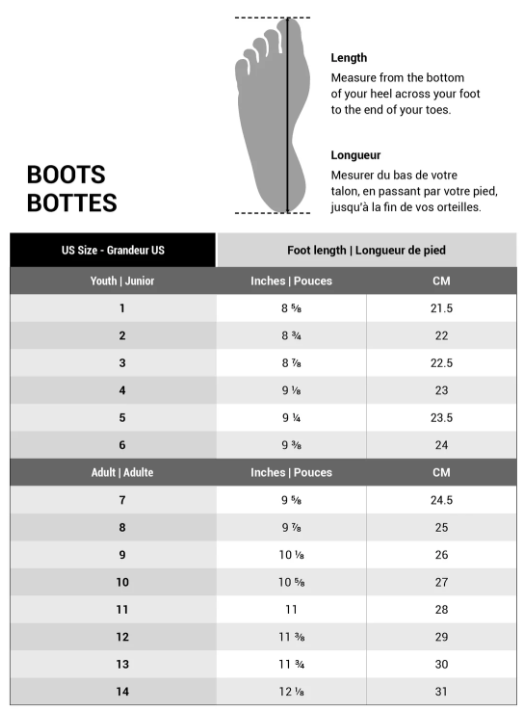 BOOTS
BOTTES

Length
Measure from the bottom of your heel across your foot to the end of your toes.

Longueur
Mesurer du bas de votre talon, en passant par votre pied, jusqu'à la fin de vos orteilles.

| US Size - Grandeur US | Foot length \| Longueur de pied | |
|---|---|---|
| Youth \| Junior | Inches \| Pouces | CM |
| 1 | 8 ⅝ | 21.5 |
| 2 | 8 ¾ | 22 |
| 3 | 8 ⅞ | 22.5 |
| 4 | 9 ⅛ | 23 |
| 5 | 9 ¼ | 23.5 |
| 6 | 9 ⅜ | 24 |
| Adult \| Adulte | Inches \| Pouces | CM |
| 7 | 9 ⅝ | 24.5 |
| 8 | 9 ⅞ | 25 |
| 9 | 10 ⅛ | 26 |
| 10 | 10 ⅝ | 27 |
| 11 | 11 | 28 |
| 12 | 11 ⅜ | 29 |
| 13 | 11 ¾ | 30 |
| 14 | 12 ⅛ | 31 |